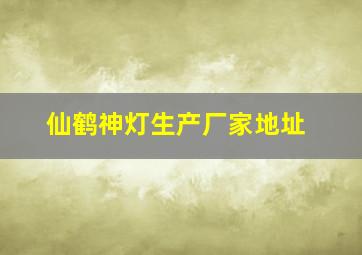 仙鹤神灯生产厂家地址